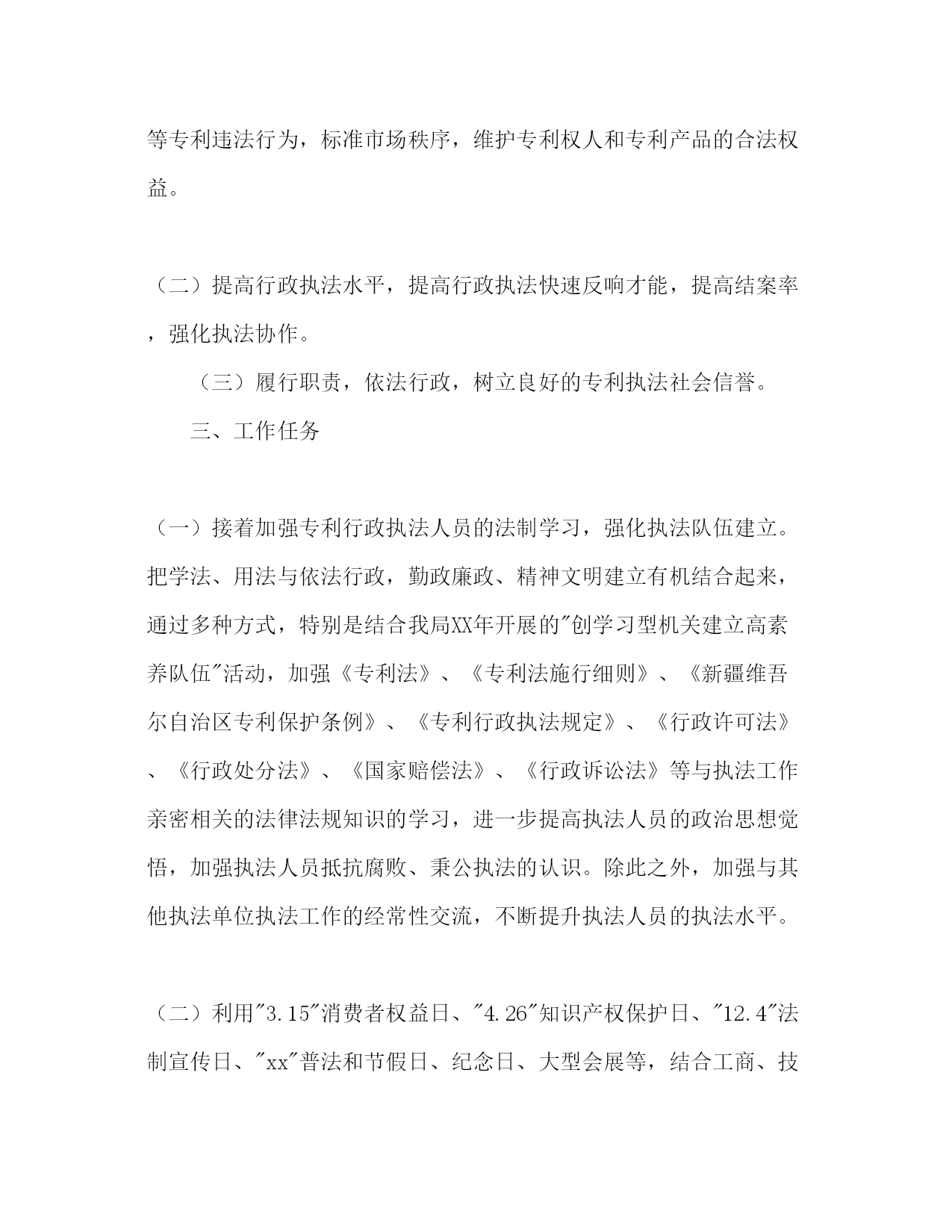 等专利违法行为，标准市场秩序，维护专利权人和专利产品的合法权益。

（二）提高行政执法水平，提高行政执法快速反响才能，提高结案率，强化执法协作。

（三）履行职责，依法行政，树立良好的专利执法社会信誉。

三、工作任务

（一）接着加强专利行政执法人员的法制学习，强化执法队伍建立。把学法、用法与依法行政，勤政廉政、精神文明建立有机结合起来，通过多种方式，特别是结合我局XX年开展的"创学习型机关建立高素养队伍"活动，加强《专利法》、《专利法施行细则》、《新疆维吾尔自治区专利保护条例》、《专利行政执法规定》、《行政许可法》、《行政处分法》、《国家赔偿法》、《行政诉讼法》等与执法工作亲密相关的法律法规知识的学习，进一步提高执法人员的政治思想觉悟，加强执法人员抵抗腐败、秉公执法的认识。除此之外，加强与其他执法单位执法工作的经常性交流，不断提升执法人员的执法水平。

（二）利用"3.15"消费者权益日、"4.26"知识产权保护日、"12.4"法制宣传日、"xx"普法和节假日、纪念日、大型会展等，结合工商、技